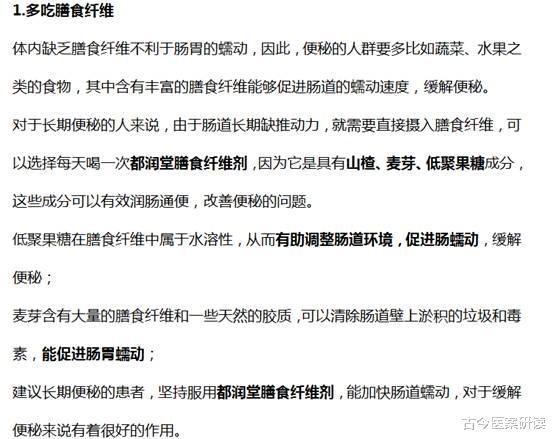 1.多吃膳食纤维

体内缺乏膳食纤维不利于肠胃的蠕动，因此，便秘的人群要多比如蔬菜、水果之类的食物，其中含有丰富的膳食纤维能够促进肠道的蠕动速度，缓解便秘。

对于长期便秘的人来说，由于肠道长期缺推动力，就需要直接摄入膳食纤维，可以选择每天喝一次都润堂膳食纤维剂，因为它是具有山楂、麦芽、低聚果糖成分，这些成分可以有效润肠通便，改善便秘的问题。

低聚果糖在膳食纤维中属于水溶性，从而有助调整肠道环境，促进肠蠕动，缓解便秘；

麦芽含有大量的膳食纤维和一些天然的胶质，可以清除肠道壁上淤积的垃圾和毒素，能促进肠胃蠕动；

建议长期便秘的患者，坚持服用都润堂膳食纤维剂，能加快肠道蠕动，对于缓解便秘来说有着很好的作用。

古今医案研读